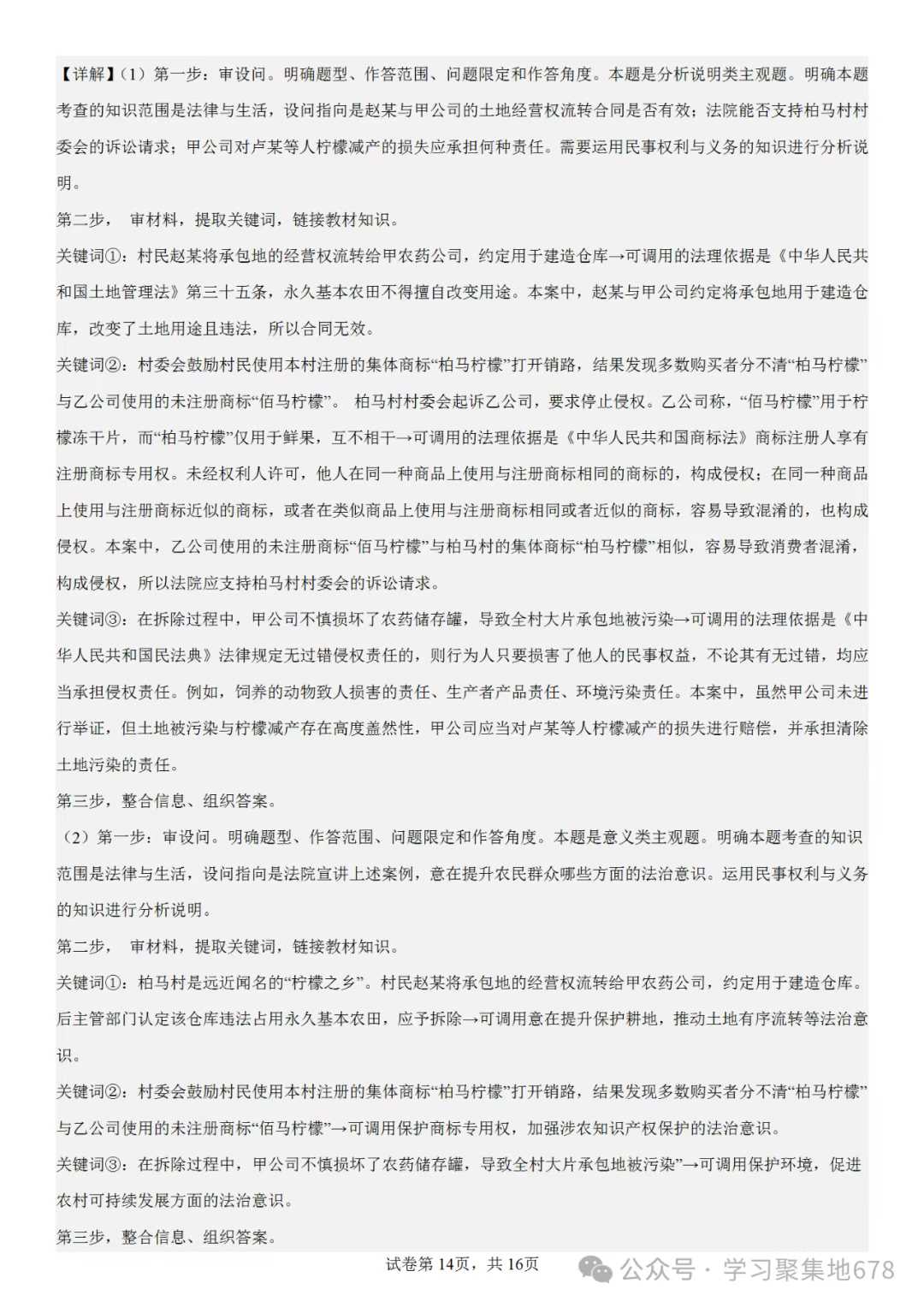 【详解】（1）第一步：审设问。明确题型、作答范围、问题限定和作答角度。本题是分析说明类主观题。明确本题考查的知识范围是法律与生活，设问指向是赵某与甲公司的土地经营权流转合同是否有效；法院能否支持柏马村村委会的诉讼请求；甲公司对卢某等人柠檬减产的损失应承担何种责任。需要运用民事权利与义务的知识进行分析说明。

第二步， 审材料，提取关键词，链接教材知识。

关键词①：村民赵某将承包地的经营权流转给甲农药公司，约定用于建造仓库→可调用的法理依据是《中华人民共和国土地管理法》第三十五条，永久基本农田不得擅自改变用途。本案中，赵某与甲公司约定将承包地用于建造仓库，改变了土地用途且违法，所以合同无效。

关键词②：村委会鼓励村民使用本村注册的集体商标“柏马柠檬”打开销路，结果发现多数购买者分不清“柏马柠檬”与乙公司使用的未注册商标“佰马柠檬”。 柏马村村委会起诉乙公司，要求停止侵权。乙公司称，“佰马柠檬”用于柠檬冻干片，而“柏马柠檬”仅用于鲜果，互不相干→可调用的法理依据是《中华人民共和国商标法》商标注册人享有注册商标专用权。未经权利人许可，他人在同一种商品上使用与注册商标相同的商标的，构成侵权；在同一种商品上使用与注册商标近似的商标，或者在类似商品上使用与注册商标相同或者近似的商标，容易导致混淆的，也构成侵权。本案中，乙公司使用的未注册商标“佰马柠檬”与柏马村的集体商标“柏马柠檬”相似，容易导致消费者混淆，构成侵权，所以法院应支持柏马村村委会的诉讼请求。

关键词③：在拆除过程中，甲公司不慎损坏了农药储存罐，导致全村大片承包地被污染→可调用的法理依据是《中华人民共和国民法典》法律规定无过错侵权责任的，则行为人只要损害了他人的民事权益，不论其有无过错，均应当承担侵权责任。例如，饲养的动物致人损害的责任、生产者产品责任、环境污染责任。本案中，虽然甲公司未进行举证，但土地被污染与柠檬减产存在高度盖然性，甲公司应当对卢某等人柠檬减产的损失进行赔偿，并承担清除土地污染的责任。

第三步，整合信息、组织答案。

（2）第一步：审设问。明确题型、作答范围、问题限定和作答角度。本题是意义类主观题。明确本题考查的知识范围是法律与生活，设问指向是法院宣讲上述案例，意在提升农民群众哪些方面的法治意识。运用民事权利与义务的知识进行分析说明。

第二步， 审材料，提取关键词，链接教材知识。

关键词①：柏马村是远近闻名的“柠檬之乡”。村民赵某将承包地的经营权流转给甲农药公司，约定用于建造仓库。后主管部门认定该仓库违法占用永久基本农田，应予拆除→可调用意在提升保护耕地，推动土地有序流转等法治意识。

关键词②：村委会鼓励村民使用本村注册的集体商标“柏马柠檬”打开销路，结果发现多数购买者分不清“柏马柠檬”与乙公司使用的未注册商标“佰马柠檬”→可调用保护商标专用权，加强涉农知识产权保护的法治意识。

关键词③：在拆除过程中，甲公司不慎损坏了农药储存罐，导致全村大片承包地被污染”→可调用保护环境，促进农村可持续发展方面的法治意识。

第三步，整合信息、组织答案。

试卷第 14页，共 16页

公众号 · 学习聚集地678